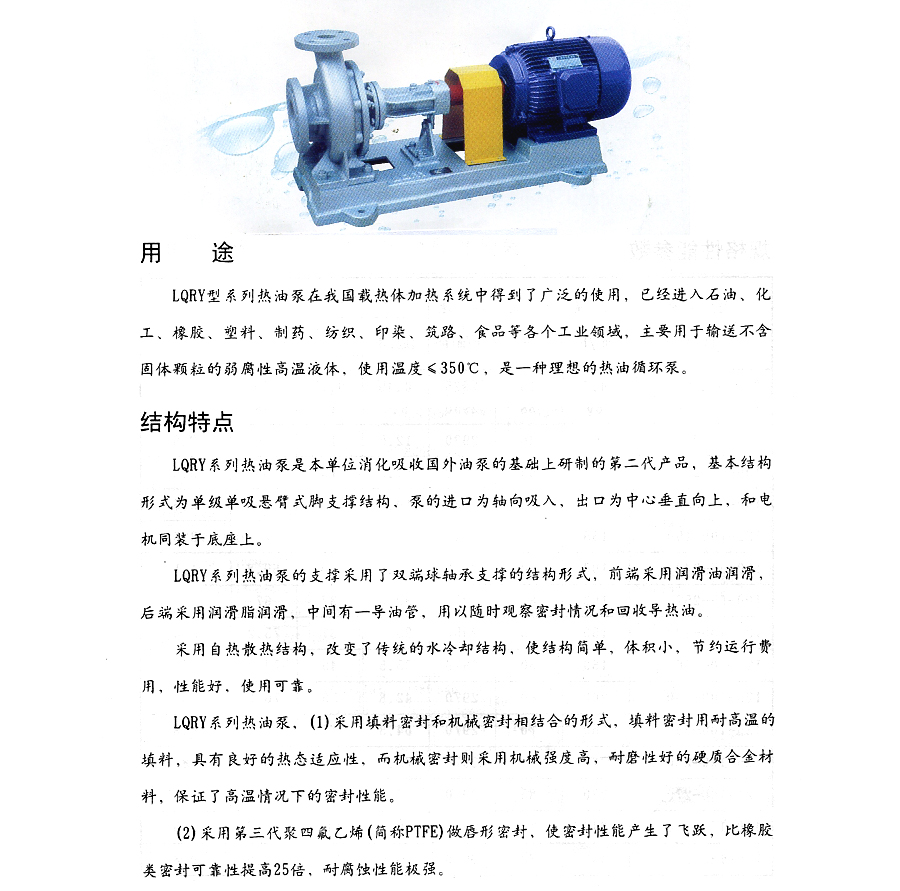 用　　途

LQRY型系列热油泵在我国载热体加热系统中得到了广泛的使用，已经进入石油、化工、橡胶、塑料、制药、纺织、印染、筑路、食品等各个工业领域，主要用于输送不含固体颗粒的弱腐性高温液体，使用温度≤350℃，是一种理想的热油循环泵。

结构特点

LQRY系列热油泵是本单位消化吸收国外油泵的基础上研制的第二代产品，基本结构形式为单级单吸悬臂式脚支撑结构，泵的进口为轴向吸入，出口为中心垂直向上，和电机同装于底座上。

LQRY系列热油泵的支撑采用了双端球轴承支撑的结构形式，前端采用润滑油润滑，后端采用润滑脂润滑，中间有一导油管，用以随时观察密封情况和回收导热油。

采用自热散热结构，改变了传统的水冷却结构，使结构简单，体积小，节约运行费用，性能好，使用可靠。

LQRY系列热油泵，(1)采用填料密封和机械密封相结合的形式，填料密封用耐高温的填料，具有良好的热态适应性，而机械密封则采用机械强度高、耐磨性好的硬质合金材料，保证了高温情况下的密封性能。

(2)采用第三代聚四氟乙烯(简称PTFE)做唇形密封，使密封性能产生了飞跃，比橡胶类密封可靠性提高25倍，耐腐蚀性能极强。